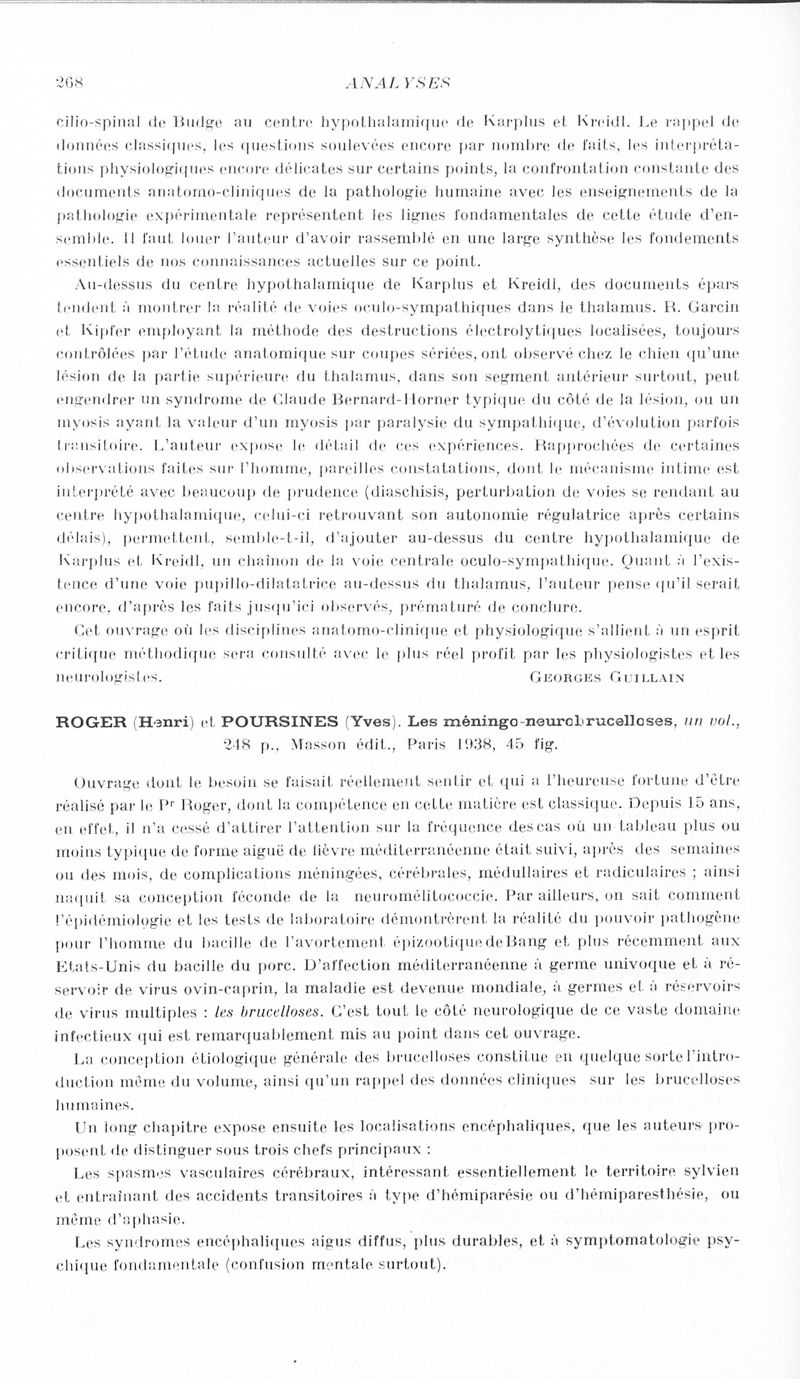 268 ANALYSES

cilio-spinal de Budge au centre hypothalamique de Karplus et Kreidl. Le rappel de données classiques, les questions soulevées encore par nombre de faits, les interprétations physiologiques encore délicates sur certains points, la confrontation constante des documents anatomo-cliniques de la pathologie humaine avec les enseignements de la pathologie expérimentale représentent les lignes fondamentales de cette étude d'ensemble. Il faut louer l'auteur d'avoir rassemblé en une large synthèse les fondements essentiels de nos connaissances actuelles sur ce point.

Au-dessus du centre hypothalamique de Karplus et Kreidl, des documents épars tendent à montrer la réalité de voies oculo-sympathiques dans le thalamus. R. Garcin et Kipfer employant la méthode des destructions électrolytiques localisées, toujours contrôlées par l'étude anatomique sur coupes sériées, ont observé chez le chien qu'une lésion de la partie supérieure du thalamus, dans son segment antérieur surtout, peut engendrer un syndrome de Claude Bernard-Horner typique du côté de la lésion, ou un myosis ayant la valeur d'un myosis par paralysie du sympathique, d'évolution parfois transitoire. L'auteur expose le détail de ces expériences. Rapprochées de certaines observations faites sur l'homme, pareilles constatations, dont le mécanisme intime est interprété avec beaucoup de prudence (diaschisis, perturbation de voies se rendant au centre hypothalamique, celui-ci retrouvant son autonomie régulatrice après certains délais), permettent, semble-t-il, d'ajouter au-dessus du centre hypothalamique de Karplus et Kreidl, un chaînon de la voie centrale oculo-sympathique. Quant à l'existence d'une voie pupillo-dilatatrice au-dessus du thalamus, l'auteur pense qu'il serait encore, d'après les faits jusqu'ici observés, prématuré de conclure.

Cet ouvrage où les disciplines anatomo-clinique et physiologique s'allient à un esprit critique méthodique sera consulté avec le plus réel profit par les physiologistes et les neurologistes. GEORGES GUILLAIN

ROGER (Henri) et POURSINES (Yves). Les méningo-neurobrucelloses, un vol., 248 p., Masson édit., Paris 1938, 45 fig.

Ouvrage dont le besoin se faisait réellement sentir et qui a l'heureuse fortune d'être réalisé par le Pr Roger, dont la compétence en cette matière est classique. Depuis 15 ans, en effet, il n'a cessé d'attirer l'attention sur la fréquence des cas où un tableau plus ou moins typique de forme aiguë de fièvre méditerranéenne était suivi, après des semaines ou des mois, de complications méningées, cérébrales, médullaires et radiculaires ; ainsi naquit sa conception féconde de la neuromélitococcie. Par ailleurs, on sait comment l'épidémiologie et les tests de laboratoire démontrèrent la réalité du pouvoir pathogène pour l'homme du bacille de l'avortement épizootique de Bang et plus récemment aux Etats-Unis du bacille du porc. D'affection méditerranéenne à germe univoque et à réservoir de virus ovin-caprin, la maladie est devenue mondiale, à germes et à réservoirs de virus multiples : les brucelloses. C'est tout le côté neurologique de ce vaste domaine infectieux qui est remarquablement mis au point dans cet ouvrage.

La conception étiologique générale des brucelloses constitue en quelque sorte l'introduction même du volume, ainsi qu'un rappel des données cliniques sur les brucelloses humaines.

Un long chapitre expose ensuite les localisations encéphaliques, que les auteurs proposent de distinguer sous trois chefs principaux :

Les spasmes vasculaires cérébraux, intéressant essentiellement le territoire sylvien et entraînant des accidents transitoires à type d'hémiparésie ou d'hémiparesthésie, ou même d'aphasie.

Les syndromes encéphaliques aigus diffus, plus durables, et à symptomatologie psychique fondamentale (confusion mentale surtout).